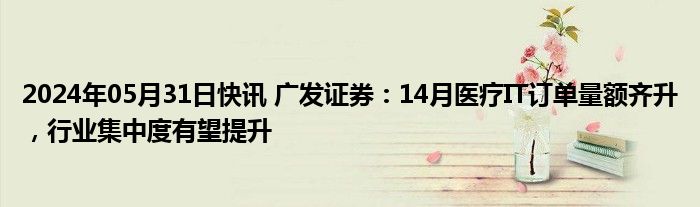 2024年05月31日快讯 广发证券：14月医疗IT订单量额齐升，行业集中度有望提升